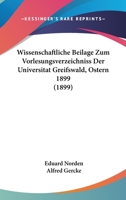 —KESSINGER'S RARE REPRINTS—

Wissenschaftliche Beilage Zum Vorlesungsverzeichniss Der Universitat Greifswald, Ostern 1899
(1899)

Eduard Norden
Alfred Gercke